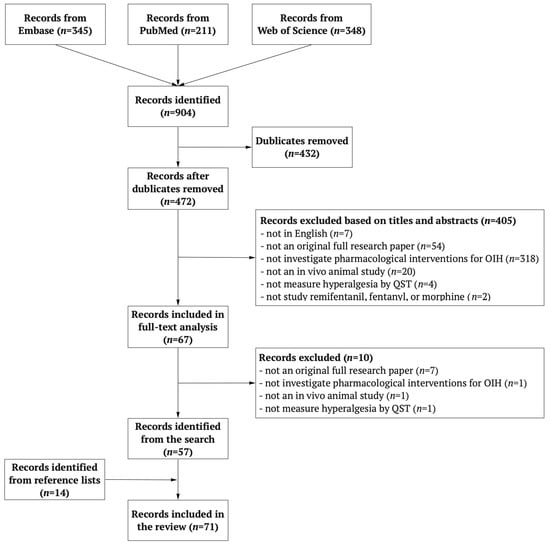 Records from Embase ($n$=345)

Records from PubMed ($n$=211)

Records from Web of Science ($n$=348)

Records identified ($n$=904)

Dublicates removed ($n$=432)

Records after dublicates removed ($n$=472)

Records excluded based on titles and abstracts ($n$=405)
- not in English ($n$=7)
- not an original full research paper ($n$=54)
- not investigate pharmacological interventions for OIH ($n$=318)
- not an in vivo animal study ($n$=20)
- not measure hyperalgesia by QST ($n$=4)
- not study remifentanil, fentanyl, or morphine ($n$=2)

Records included in full-text analysis ($n$=67)

Records excluded ($n$=10)
- not an original full research paper ($n$=7)
- not investigate pharmacological interventions for OIH ($n$=1)
- not an in vivo animal study ($n$=1)
- not measure hyperalgesia by QST ($n$=1)

Records identified from the search ($n$=57)

Records identified from reference lists ($n$=14)

Records included in the review ($n$=71)